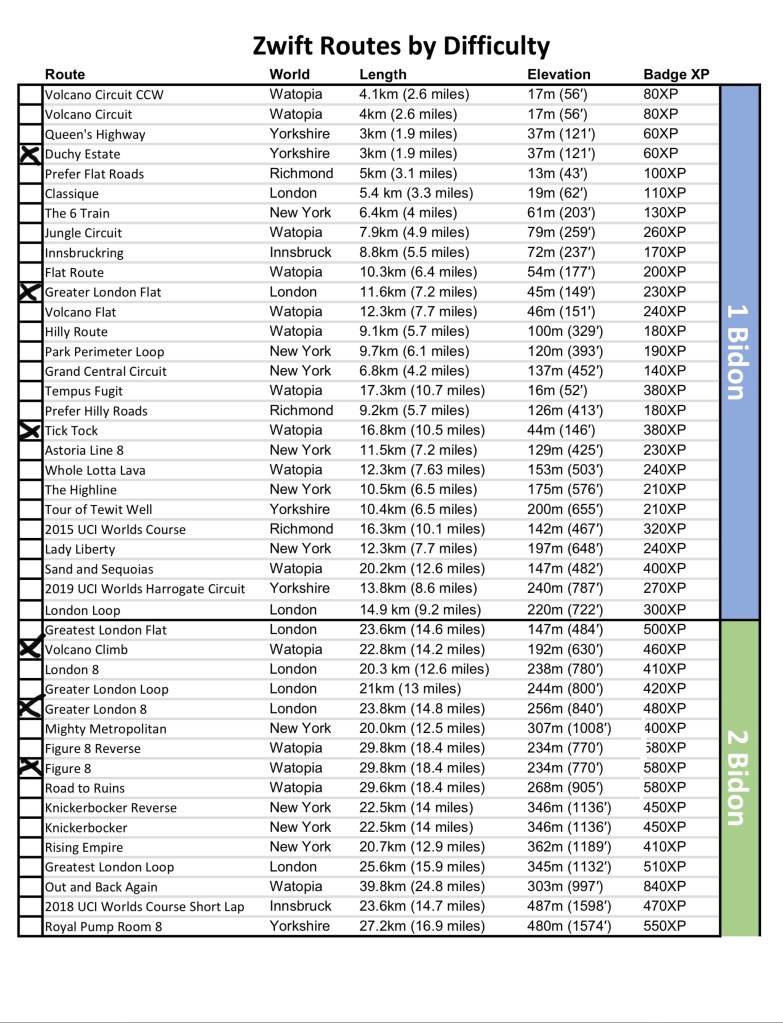 Zwift Routes by Difficulty

| | Route | World | Length | Elevation | Badge XP |
|---|---|---|---|---|---|
| | Volcano Circuit CCW | Watopia | 4.1km (2.6 miles) | 17m (56') | 80XP |
| | Volcano Circuit | Watopia | 4km (2.6 miles) | 17m (56') | 80XP |
| | Queen's Highway | Yorkshire | 3km (1.9 miles) | 37m (121') | 60XP |
| X | Duchy Estate | Yorkshire | 3km (1.9 miles) | 37m (121') | 60XP |
| | Prefer Flat Roads | Richmond | 5km (3.1 miles) | 13m (43') | 100XP |
| | Classique | London | 5.4 km (3.3 miles) | 19m (62') | 110XP |
| | The 6 Train | New York | 6.4km (4 miles) | 61m (203') | 130XP |
| | Jungle Circuit | Watopia | 7.9km (4.9 miles) | 79m (259') | 260XP |
| | Innsbruckring | Innsbruck | 8.8km (5.5 miles) | 72m (237') | 170XP |
| | Flat Route | Watopia | 10.3km (6.4 miles) | 54m (177') | 200XP |
| X | Greater London Flat | London | 11.6km (7.2 miles) | 45m (149') | 230XP |
| | Volcano Flat | Watopia | 12.3km (7.7 miles) | 46m (151') | 240XP |
| | Hilly Route | Watopia | 9.1km (5.7 miles) | 100m (329') | 180XP |
| | Park Perimeter Loop | New York | 9.7km (6.1 miles) | 120m (393') | 190XP |
| | Grand Central Circuit | New York | 6.8km (4.2 miles) | 137m (452') | 140XP |
| | Tempus Fugit | Watopia | 17.3km (10.7 miles) | 16m (52') | 380XP |
| | Prefer Hilly Roads | Richmond | 9.2km (5.7 miles) | 126m (413') | 180XP |
| X | Tick Tock | Watopia | 16.8km (10.5 miles) | 44m (146') | 380XP |
| | Astoria Line 8 | New York | 11.5km (7.2 miles) | 129m (425') | 230XP |
| | Whole Lotta Lava | Watopia | 12.3km (7.63 miles) | 153m (503') | 240XP |
| | The Highline | New York | 10.5km (6.5 miles) | 175m (576') | 210XP |
| | Tour of Tewit Well | Yorkshire | 10.4km (6.5 miles) | 200m (655') | 210XP |
| | 2015 UCI Worlds Course | Richmond | 16.3km (10.1 miles) | 142m (467') | 320XP |
| | Lady Liberty | New York | 12.3km (7.7 miles) | 197m (648') | 240XP |
| | Sand and Sequoias | Watopia | 20.2km (12.6 miles) | 147m (482') | 400XP |
| | 2019 UCI Worlds Harrogate Circuit | Yorkshire | 13.8km (8.6 miles) | 240m (787') | 270XP |
| | London Loop | London | 14.9 km (9.2 miles) | 220m (722') | 300XP |
| | Greatest London Flat | London | 23.6km (14.6 miles) | 147m (484') | 500XP |
| X | Volcano Climb | Watopia | 22.8km (14.2 miles) | 192m (630') | 460XP |
| | London 8 | London | 20.3 km (12.6 miles) | 238m (780') | 410XP |
| | Greater London Loop | London | 21km (13 miles) | 244m (800') | 420XP |
| X | Greater London 8 | London | 23.8km (14.8 miles) | 256m (840') | 480XP |
| | Mighty Metropolitan | New York | 20.0km (12.5 miles) | 307m (1008') | 400XP |
| | Figure 8 Reverse | Watopia | 29.8km (18.4 miles) | 234m (770') | 580XP |
| X | Figure 8 | Watopia | 29.8km (18.4 miles) | 234m (770') | 580XP |
| | Road to Ruins | Watopia | 29.6km (18.4 miles) | 268m (905') | 580XP |
| | Knickerbocker Reverse | New York | 22.5km (14 miles) | 346m (1136') | 450XP |
| | Knickerbocker | New York | 22.5km (14 miles) | 346m (1136') | 450XP |
| | Rising Empire | New York | 20.7km (12.9 miles) | 362m (1189') | 410XP |
| | Greatest London Loop | London | 25.6km (15.9 miles) | 345m (1132') | 510XP |
| | Out and Back Again | Watopia | 39.8km (24.8 miles) | 303m (997') | 840XP |
| | 2018 UCI Worlds Course Short Lap | Innsbruck | 23.6km (14.7 miles) | 487m (1598') | 470XP |
| | Royal Pump Room 8 | Yorkshire | 27.2km (16.9 miles) | 480m (1574') | 550XP |

1 Bidon

2 Bidon